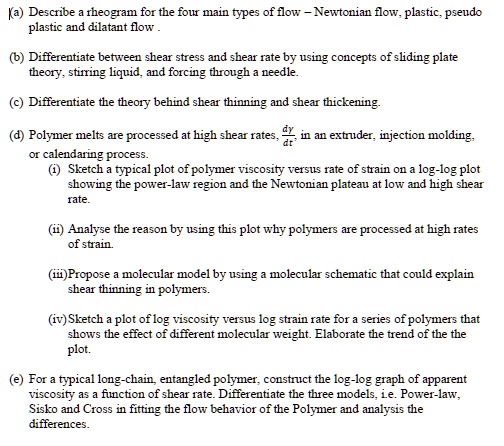 (a) Describe a rheogram for the four main types of flow – Newtonian flow, plastic, pseudo plastic and dilatant flow .

(b) Differentiate between shear stress and shear rate by using concepts of sliding plate theory, stirring liquid, and forcing through a needle.

(c) Differentiate the theory behind shear thinning and shear thickening.

(d) Polymer melts are processed at high shear rates, $\frac{d\gamma}{dt}$, in an extruder, injection molding, or calendaring process.

(i) Sketch a typical plot of polymer viscosity versus rate of strain on a log-log plot showing the power-law region and the Newtonian plateau at low and high shear rate.

(ii) Analyse the reason by using this plot why polymers are processed at high rates of strain.

(iii)Propose a molecular model by using a molecular schematic that could explain shear thinning in polymers.

(iv)Sketch a plot of log viscosity versus log strain rate for a series of polymers that shows the effect of different molecular weight. Elaborate the trend of the the plot.

(e) For a typical long-chain, entangled polymer, construct the log-log graph of apparent viscosity as a function of shear rate. Differentiate the three models, i.e. Power-law, Sisko and Cross in fitting the flow behavior of the Polymer and analysis the differences.